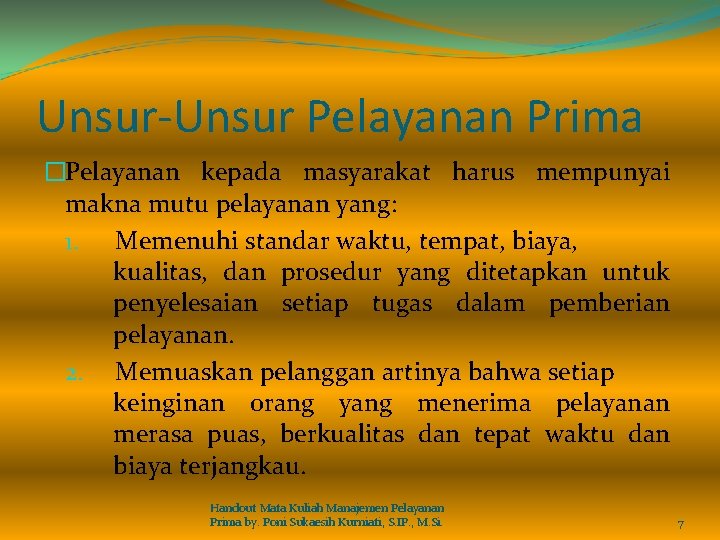 Unsur-Unsur Pelayanan Prima

Pelayanan kepada masyarakat harus mempunyai makna mutu pelayanan yang:

1. Memenuhi standar waktu, tempat, biaya, kualitas, dan prosedur yang ditetapkan untuk penyelesaian setiap tugas dalam pemberian pelayanan.
2. Memuaskan pelanggan artinya bahwa setiap keinginan orang yang menerima pelayanan merasa puas, berkualitas dan tepat waktu dan biaya terjangkau.

Handout Mata Kuliah Manajemen Pelayanan Prima by. Poni Sukaesih Kurniati, S.IP., M.Si.

7